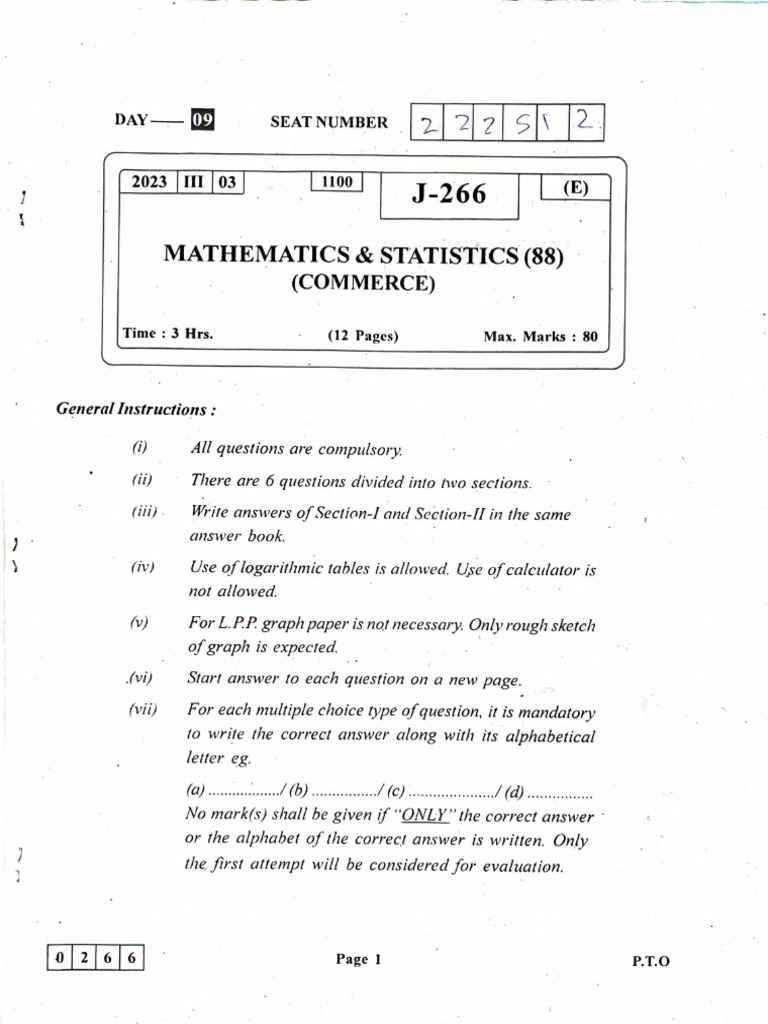 DAY — 09 SEAT NUMBER 2 2 2 5 1 2

2023 III 03 1100 J-266 (E)

MATHEMATICS & STATISTICS (88)
(COMMERCE)

Time : 3 Hrs. (12 Pages) Max. Marks : 80

General Instructions :

(i) All questions are compulsory.

(ii) There are 6 questions divided into two sections.

(iii) Write answers of Section-I and Section-II in the same answer book.

(iv) Use of logarithmic tables is allowed. Use of calculator is not allowed.

(v) For L.P.P. graph paper is not necessary. Only rough sketch of graph is expected.

(vi) Start answer to each question on a new page.

(vii) For each multiple choice type of question, it is mandatory to write the correct answer along with its alphabetical letter eg.

(a) ................../ (b) ................/ (c) ...................../ (d) ...............
No mark(s) shall be given if "ONLY" the correct answer or the alphabet of the correct answer is written. Only the first attempt will be considered for evaluation.

0 2 6 6 Page 1 P.T.O